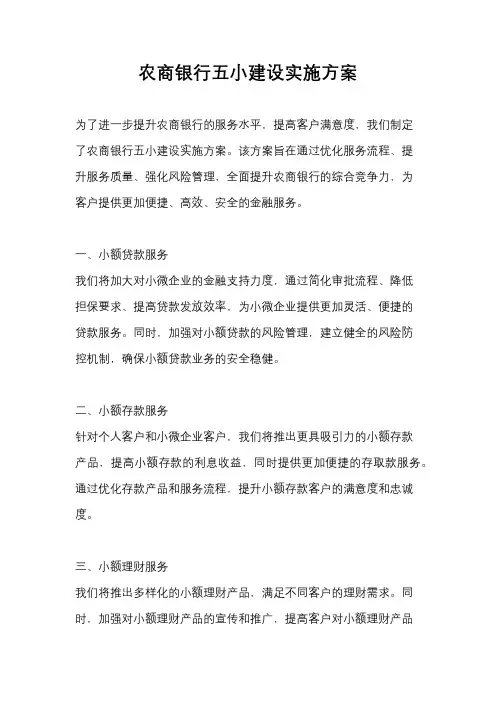 农商银行五小建设实施方案

为了进一步提升农商银行的服务水平，提高客户满意度，我们制定了农商银行五小建设实施方案。该方案旨在通过优化服务流程、提升服务质量、强化风险管理，全面提升农商银行的综合竞争力，为客户提供更加便捷、高效、安全的金融服务。

一、小额贷款服务
我们将加大对小微企业的金融支持力度，通过简化审批流程、降低担保要求、提高贷款发放效率，为小微企业提供更加灵活、便捷的贷款服务。同时，加强对小额贷款的风险管理，建立健全的风险防控机制，确保小额贷款业务的安全稳健。

二、小额存款服务
针对个人客户和小微企业客户，我们将推出更具吸引力的小额存款产品，提高小额存款的利息收益，同时提供更加便捷的存取款服务。通过优化存款产品和服务流程，提升小额存款客户的满意度和忠诚度。

三、小额理财服务
我们将推出多样化的小额理财产品，满足不同客户的理财需求。同时，加强对小额理财产品的宣传和推广，提高客户对小额理财产品